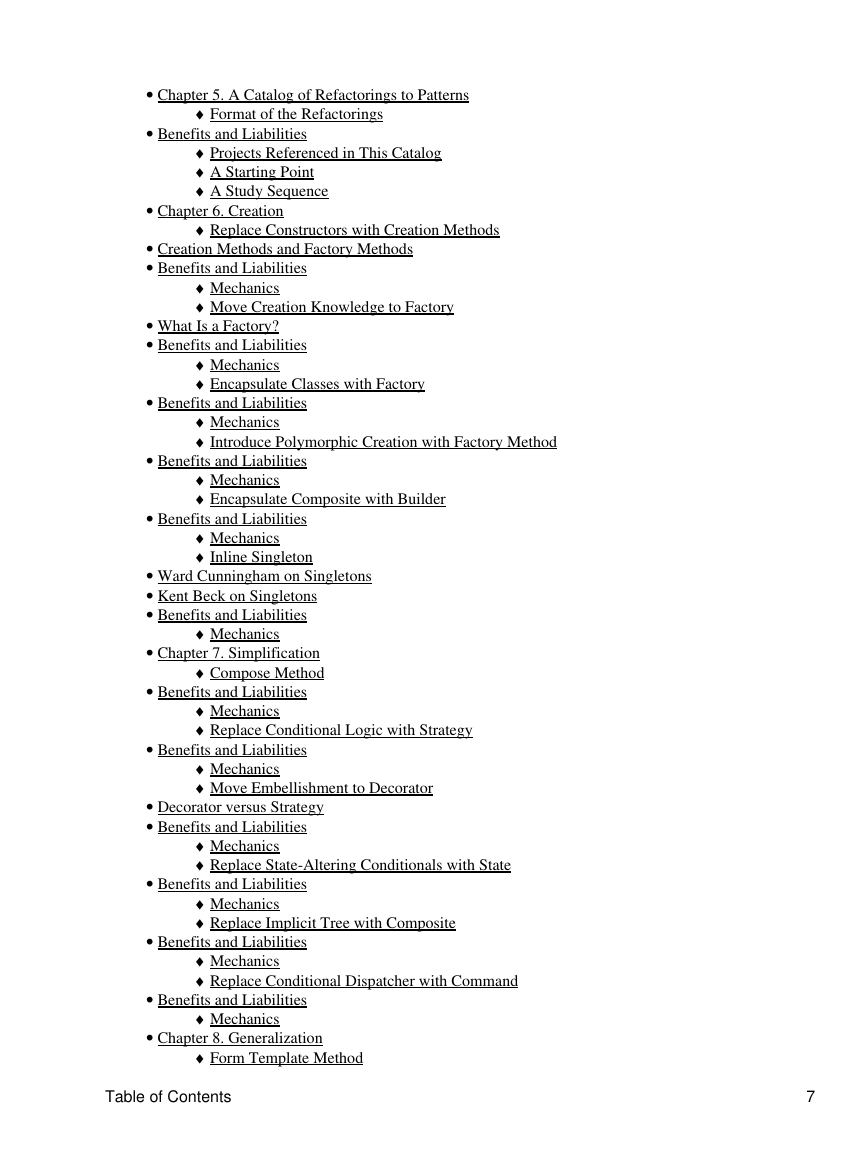 • Chapter 5. A Catalog of Refactorings to Patterns
♦ Format of the Refactorings
• Benefits and Liabilities
♦ Projects Referenced in This Catalog
♦ A Starting Point
♦ A Study Sequence
• Chapter 6. Creation
♦ Replace Constructors with Creation Methods
• Creation Methods and Factory Methods
• Benefits and Liabilities
♦ Mechanics
♦ Move Creation Knowledge to Factory
• What Is a Factory?
• Benefits and Liabilities
♦ Mechanics
♦ Encapsulate Classes with Factory
• Benefits and Liabilities
♦ Mechanics
♦ Introduce Polymorphic Creation with Factory Method
• Benefits and Liabilities
♦ Mechanics
♦ Encapsulate Composite with Builder
• Benefits and Liabilities
♦ Mechanics
♦ Inline Singleton
• Ward Cunningham on Singletons
• Kent Beck on Singletons
• Benefits and Liabilities
♦ Mechanics
• Chapter 7. Simplification
♦ Compose Method
• Benefits and Liabilities
♦ Mechanics
♦ Replace Conditional Logic with Strategy
• Benefits and Liabilities
♦ Mechanics
♦ Move Embellishment to Decorator
• Decorator versus Strategy
• Benefits and Liabilities
♦ Mechanics
♦ Replace State-Altering Conditionals with State
• Benefits and Liabilities
♦ Mechanics
♦ Replace Implicit Tree with Composite
• Benefits and Liabilities
♦ Mechanics
♦ Replace Conditional Dispatcher with Command
• Benefits and Liabilities
♦ Mechanics
• Chapter 8. Generalization
♦ Form Template Method

Table of Contents 7